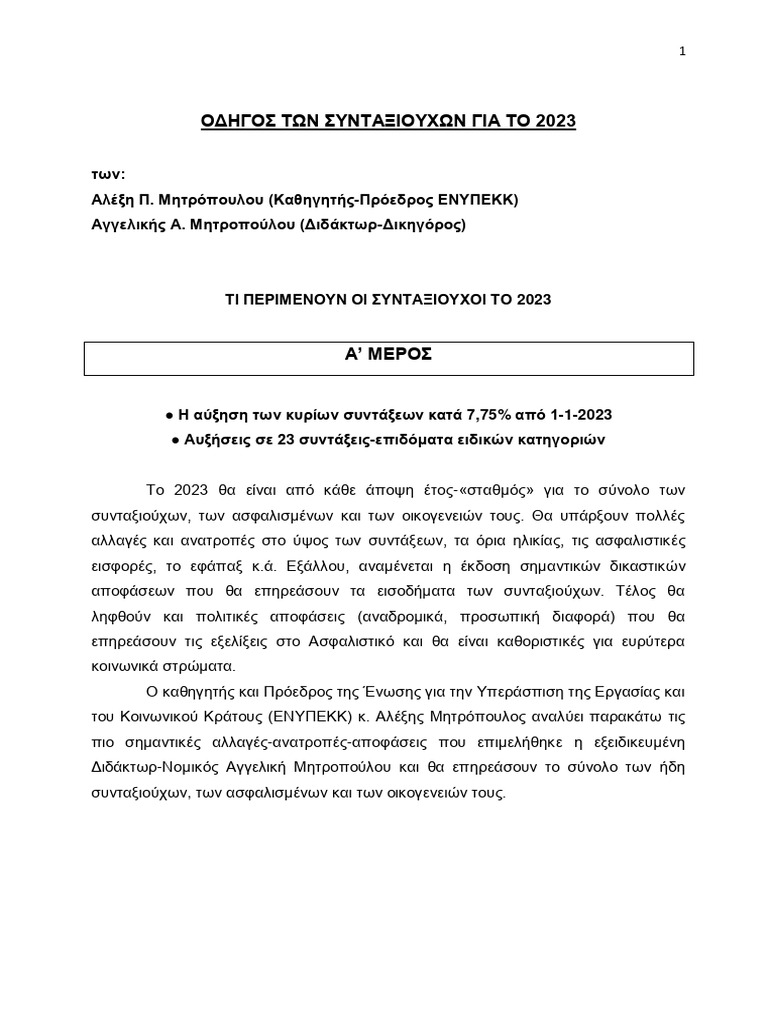 1

ΟΔΗΓΟΣ ΤΩΝ ΣΥΝΤΑΞΙΟΥΧΩΝ ΓΙΑ ΤΟ 2023

των:
Αλέξη Π. Μητρόπουλου (Καθηγητής-Πρόεδρος ΕΝΥΠΕΚΚ)
Αγγελικής Α. Μητροπούλου (Διδάκτωρ-Δικηγόρος)

ΤΙ ΠΕΡΙΜΕΝΟΥΝ ΟΙ ΣΥΝΤΑΞΙΟΥΧΟΙ ΤΟ 2023

Α' ΜΕΡΟΣ

● Η αύξηση των κυρίων συντάξεων κατά 7,75% από 1-1-2023
● Αυξήσεις σε 23 συντάξεις-επιδόματα ειδικών κατηγοριών

Το 2023 θα είναι από κάθε άποψη έτος-«σταθμός» για το σύνολο των συνταξιούχων, των ασφαλισμένων και των οικογενειών τους. Θα υπάρξουν πολλές αλλαγές και ανατροπές στο ύψος των συντάξεων, τα όρια ηλικίας, τις ασφαλιστικές εισφορές, το εφάπαξ κ.ά. Εξάλλου, αναμένεται η έκδοση σημαντικών δικαστικών αποφάσεων που θα επηρεάσουν τα εισοδήματα των συνταξιούχων. Τέλος θα ληφθούν και πολιτικές αποφάσεις (αναδρομικά, προσωπική διαφορά) που θα επηρεάσουν τις εξελίξεις στο Ασφαλιστικό και θα είναι καθοριστικές για ευρύτερα κοινωνικά στρώματα.

Ο καθηγητής και Πρόεδρος της Ένωσης για την Υπεράσπιση της Εργασίας και του Κοινωνικού Κράτους (ΕΝΥΠΕΚΚ) κ. Αλέξης Μητρόπουλος αναλύει παρακάτω τις πιο σημαντικές αλλαγές-ανατροπές-αποφάσεις που επιμελήθηκε η εξειδικευμένη Διδάκτωρ-Νομικός Αγγελική Μητροπούλου και θα επηρεάσουν το σύνολο των ήδη συνταξιούχων, των ασφαλισμένων και των οικογενειών τους.